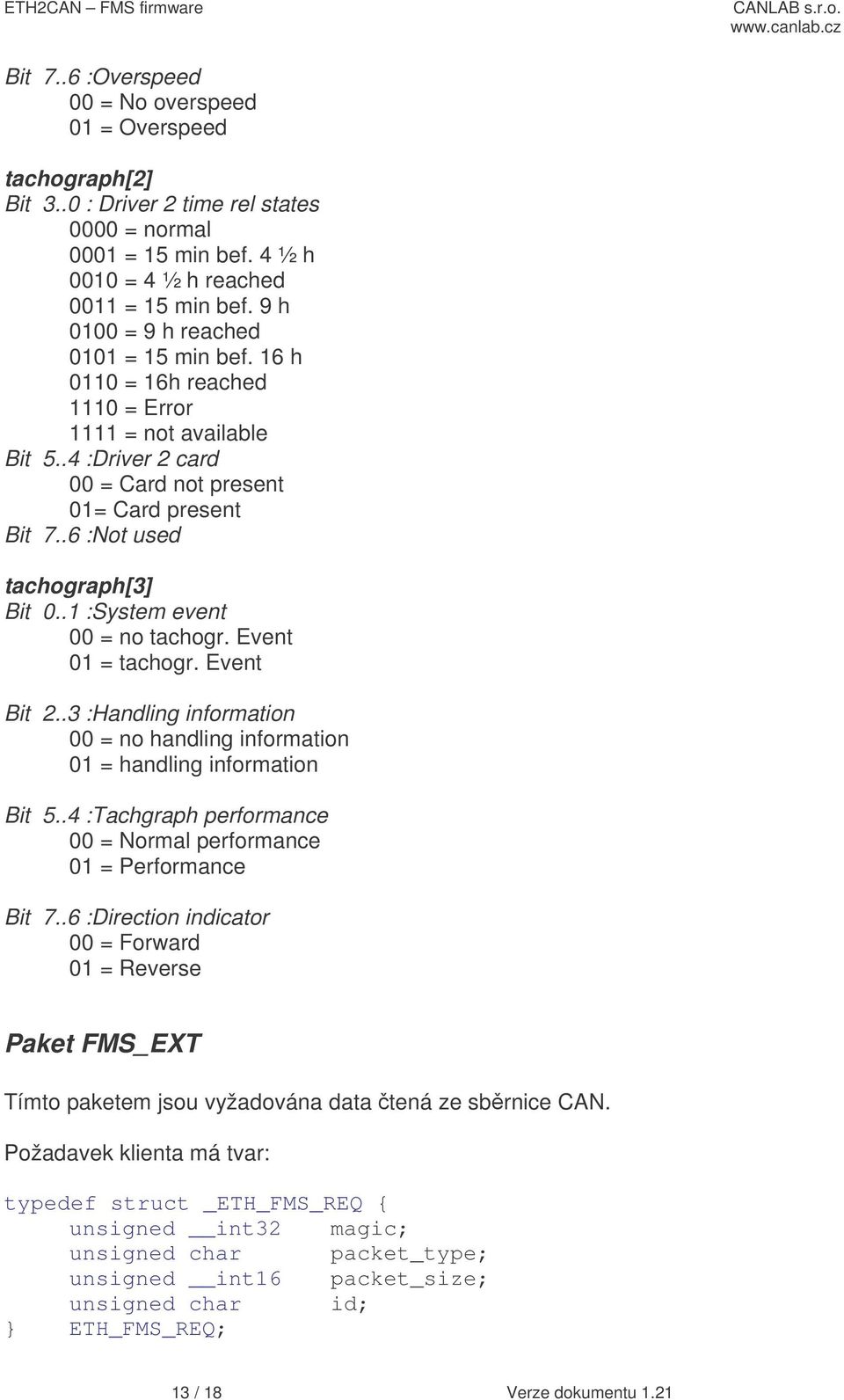 ETH2CAN – FMS firmware

CANLAB s.r.o.
www.canlab.cz

Bit 7..6 :Overspeed
00 = No overspeed
01 = Overspeed

tachograph[2]
Bit 3..0 : Driver 2 time rel states
0000 = normal
0001 = 15 min bef. 4 ½ h
0010 = 4 ½ h reached
0011 = 15 min bef. 9 h
0100 = 9 h reached
0101 = 15 min bef. 16 h
0110 = 16h reached
1110 = Error
1111 = not available
Bit 5..4 :Driver 2 card
00 = Card not present
01= Card present
Bit 7..6 :Not used

tachograph[3]
Bit 0..1 :System event
00 = no tachogr. Event
01 = tachogr. Event

Bit 2..3 :Handling information
00 = no handling information
01 = handling information

Bit 5..4 :Tachgraph performance
00 = Normal performance
01 = Performance

Bit 7..6 :Direction indicator
00 = Forward
01 = Reverse

Paket FMS_EXT

Tímto paketem jsou vyžadována data čtená ze sběrnice CAN.

Požadavek klienta má tvar:

typedef struct _ETH_FMS_REQ {
unsigned __int32 magic;
unsigned char packet_type;
unsigned __int16 packet_size;
unsigned char id;
} ETH_FMS_REQ;

13 / 18

Verze dokumentu 1.21